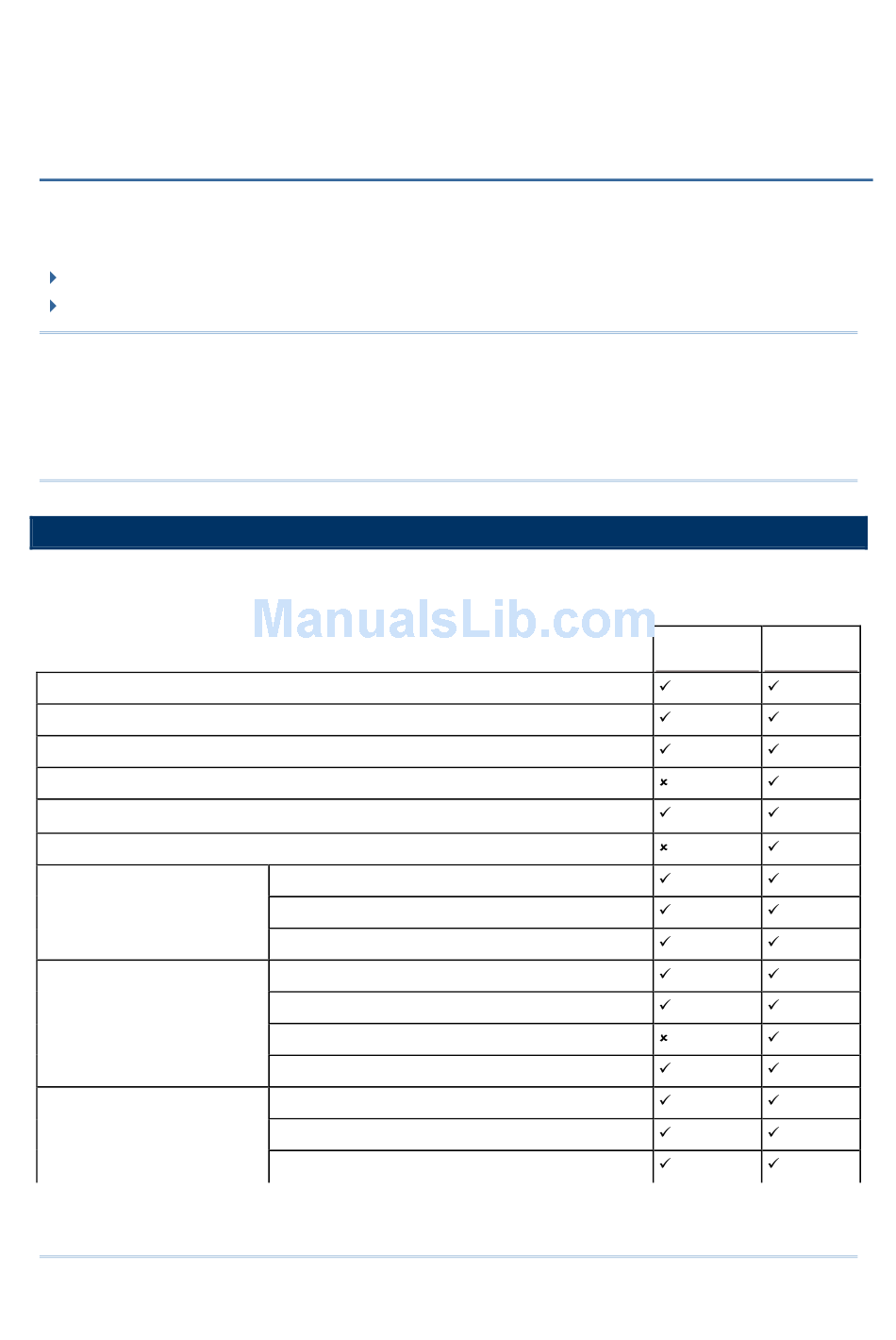 | | | | |
|---|---|---|---|
| | | ✓ | ✓ |
| | | ✓ | ✓ |
| | | ✓ | ✓ |
| | | × | ✓ |
| | | ✓ | ✓ |
| | | × | ✓ |
| | | ✓ | ✓ |
| | | ✓ | ✓ |
| | | ✓ | ✓ |
| | | ✓ | ✓ |
| | | ✓ | ✓ |
| | | × | ✓ |
| | | ✓ | ✓ |
| | | ✓ | ✓ |
| | | ✓ | ✓ |
| | | ✓ | ✓ |

ManualsLib.com